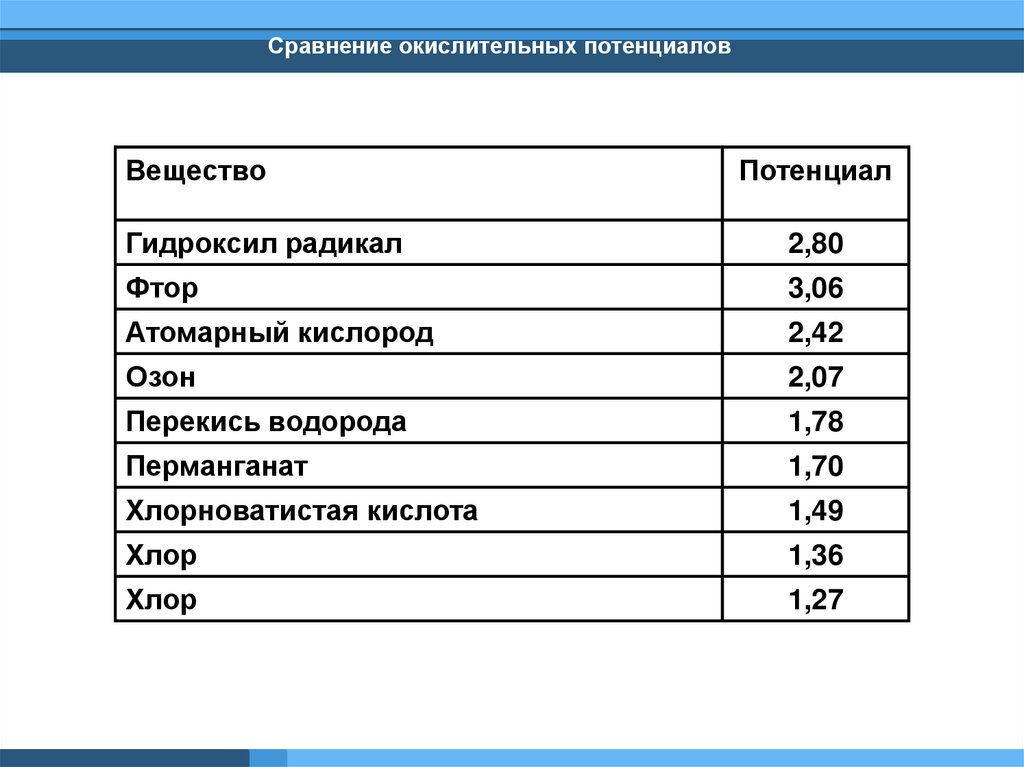 Сравнение окислительных потенциалов

| Вещество | Потенциал |
|---|---|
| Гидроксил радикал | 2,80 |
| Фтор | 3,06 |
| Атомарный кислород | 2,42 |
| Озон | 2,07 |
| Перекись водорода | 1,78 |
| Перманганат | 1,70 |
| Хлорноватистая кислота | 1,49 |
| Хлор | 1,36 |
| Хлор | 1,27 |